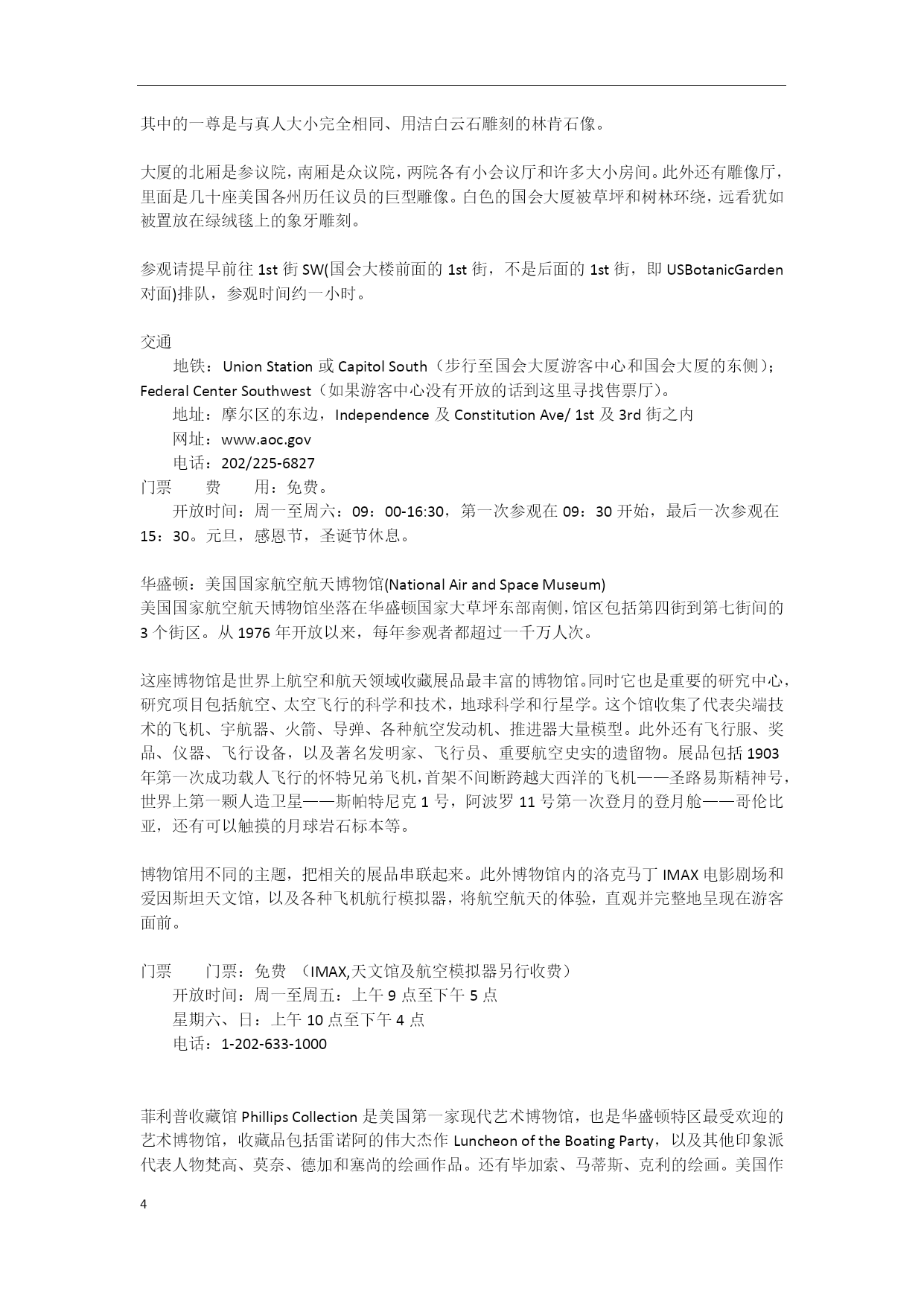 其中的一尊是与真人大小完全相同、用洁白云石雕刻的林肯石像。

大厦的北厢是参议院，南厢是众议院，两院各有小会议厅和许多大小房间。此外还有雕像厅，里面是几十座美国各州历任议员的巨型雕像。白色的国会大厦被草坪和树林环绕，远看犹如被置放在绿绒毯上的象牙雕刻。

参观请提早前往 1st 街 SW(国会大楼前面的 1st 街，不是后面的 1st 街，即 USBotanicGarden 对面)排队，参观时间约一小时。

交通
地铁：Union Station 或 Capitol South（步行至国会大厦游客中心和国会大厦的东侧）；Federal Center Southwest（如果游客中心没有开放的话到这里寻找售票厅）。
地址：摩尔区的东边，Independence 及 Constitution Ave/ 1st 及 3rd 街之内
网址：www.aoc.gov
电话：202/225-6827
门票　费　用：免费。
开放时间：周一至周六：09：00-16:30，第一次参观在 09：30 开始，最后一次参观在 15：30。元旦，感恩节，圣诞节休息。

华盛顿：美国国家航空航天博物馆(National Air and Space Museum)
美国国家航空航天博物馆坐落在华盛顿国家大草坪东部南侧，馆区包括第四街到第七街间的 3 个街区。从 1976 年开放以来，每年参观者都超过一千万人次。

这座博物馆是世界上航空和航天领域收藏展品最丰富的博物馆。同时它也是重要的研究中心，研究项目包括航空、太空飞行的科学和技术，地球科学和行星学。这个馆收集了代表尖端技术的飞机、宇航器、火箭、导弹、各种航空发动机、推进器大量模型。此外还有飞行服、奖品、仪器、飞行设备，以及著名发明家、飞行员、重要航空史实的遗留物。展品包括 1903 年第一次成功载人飞行的怀特兄弟飞机，首架不间断跨越大西洋的飞机——圣路易斯精神号，世界上第一颗人造卫星——斯帕特尼克 1 号，阿波罗 11 号第一次登月的登月舱——哥伦比亚，还有可以触摸的月球岩石标本等。

博物馆用不同的主题，把相关的展品串联起来。此外博物馆内的洛克马丁 IMAX 电影剧场和爱因斯坦天文馆，以及各种飞机航行模拟器，将航空航天的体验，直观并完整地呈现在游客面前。

门票　门票：免费 （IMAX,天文馆及航空模拟器另行收费）
开放时间：周一至周五：上午 9 点至下午 5 点
星期六、日：上午 10 点至下午 4 点
电话：1-202-633-1000

菲利普收藏馆 Phillips Collection 是美国第一家现代艺术博物馆，也是华盛顿特区最受欢迎的艺术博物馆，收藏品包括雷诺阿的伟大杰作 Luncheon of the Boating Party，以及其他印象派代表人物梵高、莫奈、德加和塞尚的绘画作品。还有毕加索、马蒂斯、克利的绘画。美国作

4